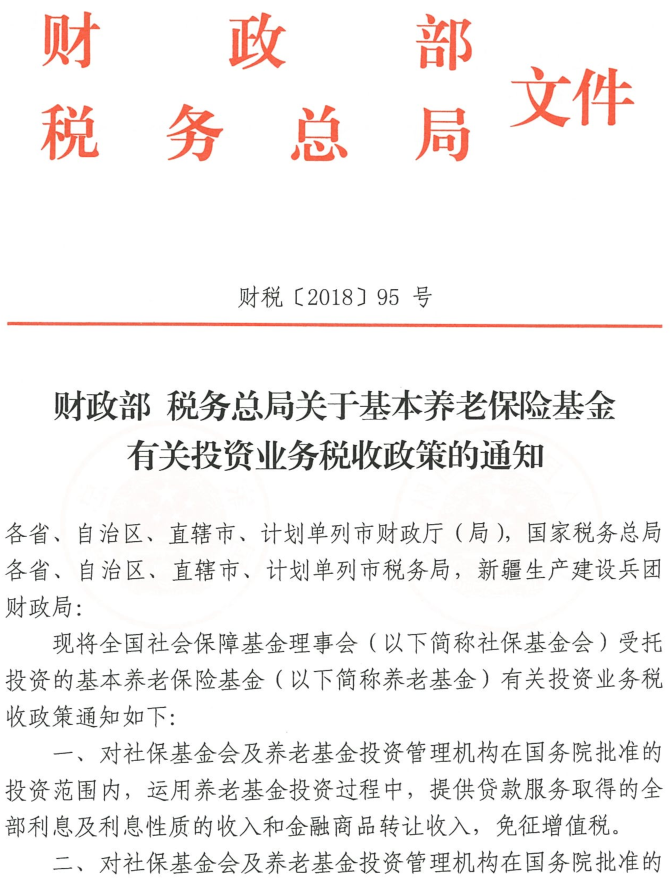 财政部
税务总局 文件

财税〔2018〕95 号

财政部 税务总局关于基本养老保险基金有关投资业务税收政策的通知

各省、自治区、直辖市、计划单列市财政厅（局），国家税务总局各省、自治区、直辖市、计划单列市税务局，新疆生产建设兵团财政局：

现将全国社会保障基金理事会（以下简称社保基金会）受托投资的基本养老保险基金（以下简称养老基金）有关投资业务税收政策通知如下：

一、对社保基金会及养老基金投资管理机构在国务院批准的投资范围内，运用养老基金投资过程中，提供贷款服务取得的全部利息及利息性质的收入和金融商品转让收入，免征增值税。

二、对社保基金会及养老基金投资管理机构在国务院批准的